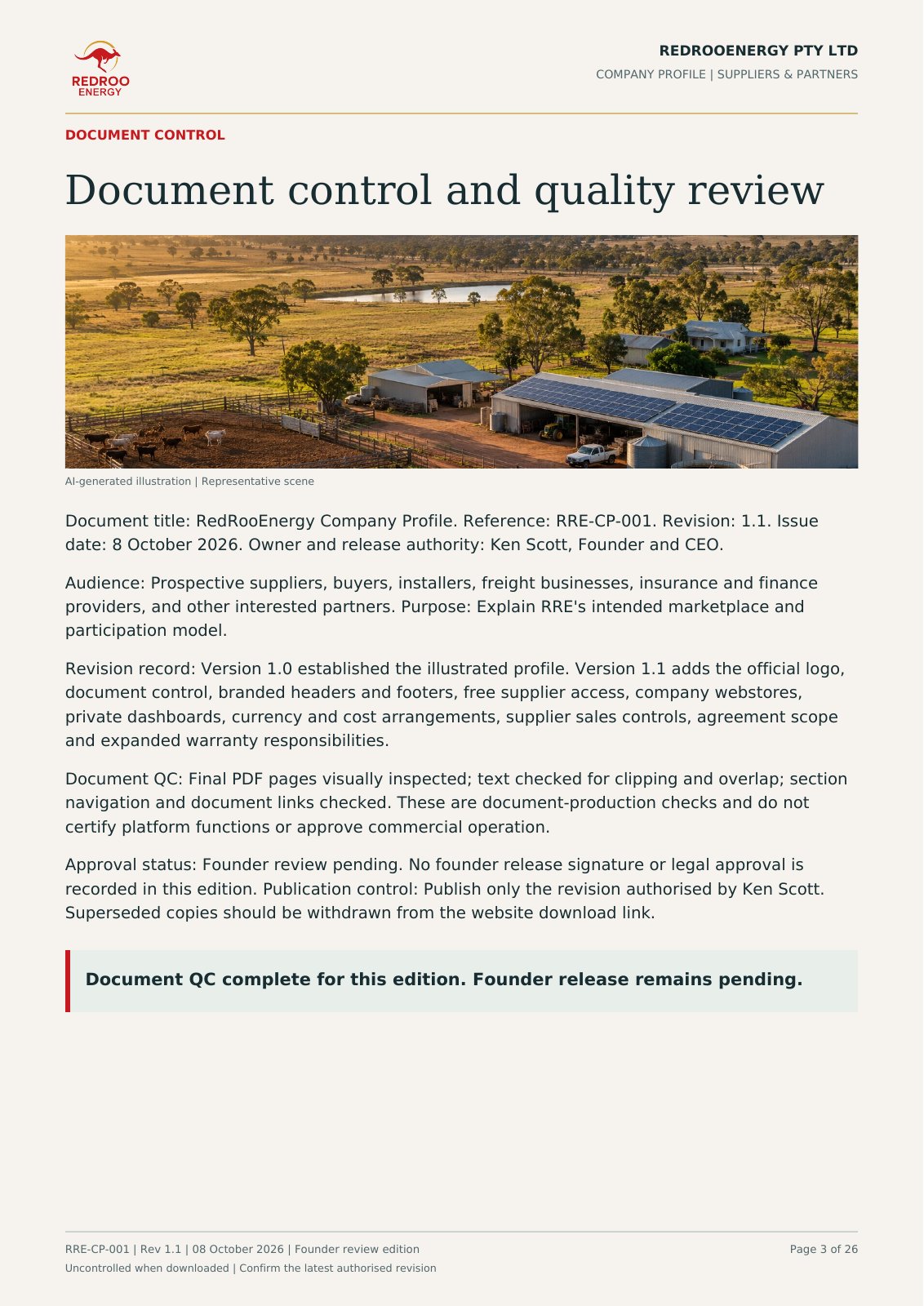 REDROO
ENERGY

REDROOENERGY PTY LTD
COMPANY PROFILE | SUPPLIERS & PARTNERS

DOCUMENT CONTROL

Document control and quality review

AI-generated illustration | Representative scene

Document title: RedRooEnergy Company Profile. Reference: RRE-CP-001. Revision: 1.1. Issue date: 8 October 2026. Owner and release authority: Ken Scott, Founder and CEO.

Audience: Prospective suppliers, buyers, installers, freight businesses, insurance and finance providers, and other interested partners. Purpose: Explain RRE's intended marketplace and participation model.

Revision record: Version 1.0 established the illustrated profile. Version 1.1 adds the official logo, document control, branded headers and footers, free supplier access, company webstores, private dashboards, currency and cost arrangements, supplier sales controls, agreement scope and expanded warranty responsibilities.

Document QC: Final PDF pages visually inspected; text checked for clipping and overlap; section navigation and document links checked. These are document-production checks and do not certify platform functions or approve commercial operation.

Approval status: Founder review pending. No founder release signature or legal approval is recorded in this edition. Publication control: Publish only the revision authorised by Ken Scott. Superseded copies should be withdrawn from the website download link.

Document QC complete for this edition. Founder release remains pending.

RRE-CP-001 | Rev 1.1 | 08 October 2026 | Founder review edition
Uncontrolled when downloaded | Confirm the latest authorised revision

Page 3 of 26